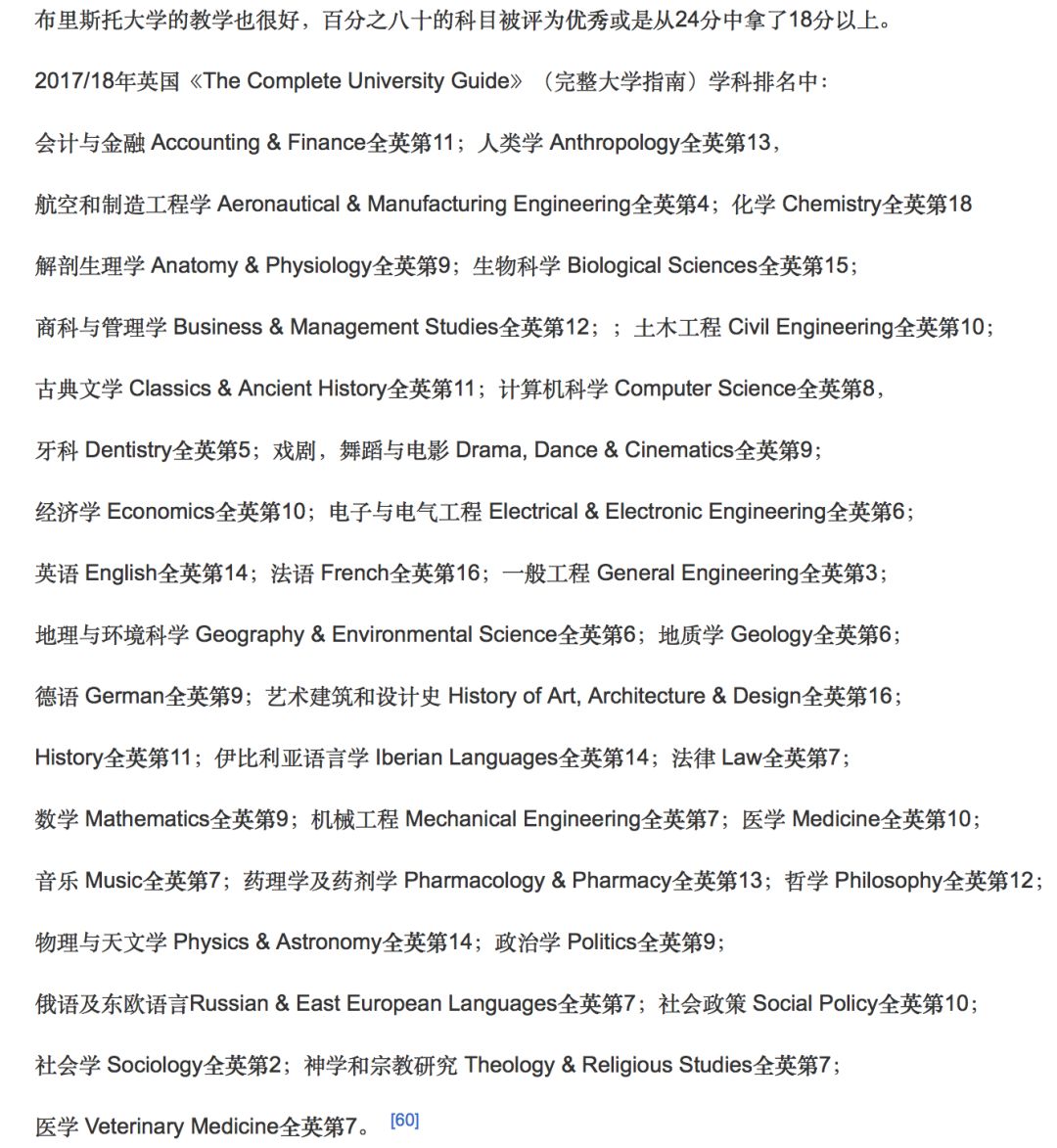 布里斯托大学的教学也很好，百分之八十的科目被评为优秀或是从24分中拿了18分以上。

2017/18年英国《The Complete University Guide》（完整大学指南）学科排名中：

会计与金融 Accounting & Finance全英第11；人类学 Anthropology全英第13，

航空和制造工程学 Aeronautical & Manufacturing Engineering全英第4；化学 Chemistry全英第18

解剖生理学 Anatomy & Physiology全英第9；生物科学 Biological Sciences全英第15；

商科与管理学 Business & Management Studies全英第12；；土木工程 Civil Engineering全英第10；

古典文学 Classics & Ancient History全英第11；计算机科学 Computer Science全英第8，

牙科 Dentistry全英第5；戏剧，舞蹈与电影 Drama, Dance & Cinematics全英第9；

经济学 Economics全英第10；电子与电气工程 Electrical & Electronic Engineering全英第6；

英语 English全英第14；法语 French全英第16；一般工程 General Engineering全英第3；

地理与环境科学 Geography & Environmental Science全英第6；地质学 Geology全英第6；

德语 German全英第9；艺术建筑和设计史 History of Art, Architecture & Design全英第16；

History全英第11；伊比利亚语言学 Iberian Languages全英第14；法律 Law全英第7；

数学 Mathematics全英第9；机械工程 Mechanical Engineering全英第7；医学 Medicine全英第10；

音乐 Music全英第7；药理学及药剂学 Pharmacology & Pharmacy全英第13；哲学 Philosophy全英第12；

物理与天文学 Physics & Astronomy全英第14；政治学 Politics全英第9；

俄语及东欧语言Russian & East European Languages全英第7；社会政策 Social Policy全英第10；

社会学 Sociology全英第2；神学和宗教研究 Theology & Religious Studies全英第7；

医学 Veterinary Medicine全英第7。[60]